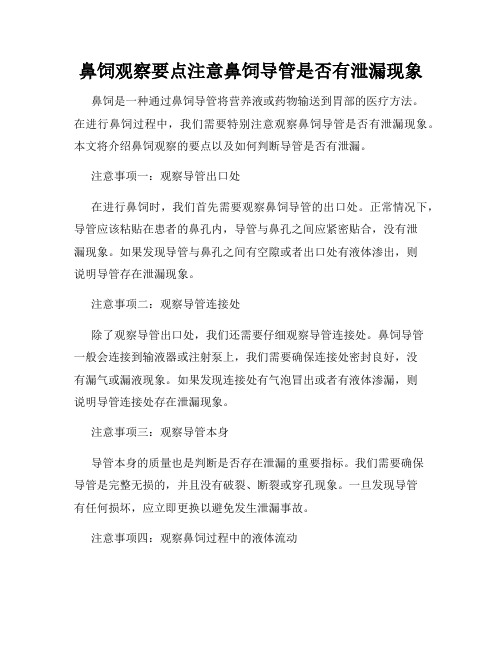 鼻饲观察要点注意鼻饲导管是否有泄漏现象

鼻饲是一种通过鼻饲导管将营养液或药物输送到胃部的医疗方法。在进行鼻饲过程中，我们需要特别注意观察鼻饲导管是否有泄漏现象。本文将介绍鼻饲观察的要点以及如何判断导管是否有泄漏。

注意事项一：观察导管出口处

在进行鼻饲时，我们首先需要观察鼻饲导管的出口处。正常情况下，导管应该粘贴在患者的鼻孔内，导管与鼻孔之间应紧密贴合，没有泄漏现象。如果发现导管与鼻孔之间有空隙或者出口处有液体渗出，则说明导管存在泄漏现象。

注意事项二：观察导管连接处

除了观察导管出口处，我们还需要仔细观察导管连接处。鼻饲导管一般会连接到输液器或注射泵上，我们需要确保连接处密封良好，没有漏气或漏液现象。如果发现连接处有气泡冒出或者有液体渗漏，则说明导管连接处存在泄漏现象。

注意事项三：观察导管本身

导管本身的质量也是判断是否存在泄漏的重要指标。我们需要确保导管是完整无损的，并且没有破裂、断裂或穿孔现象。一旦发现导管有任何损坏，应立即更换以避免发生泄漏事故。

注意事项四：观察鼻饲过程中的液体流动